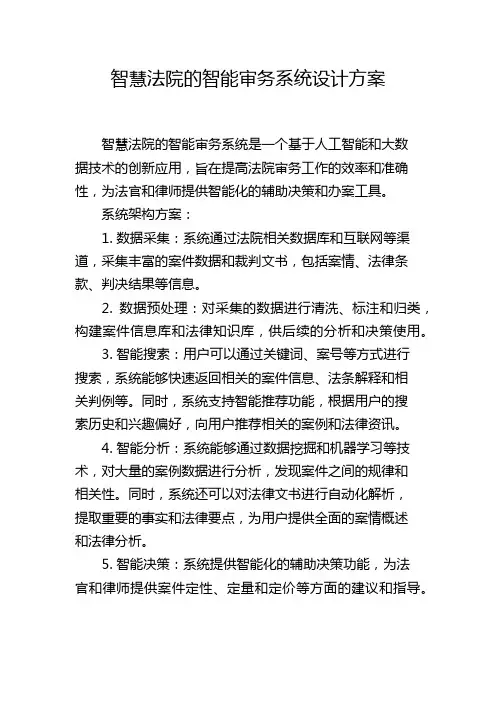 智慧法院的智能审务系统设计方案

智慧法院的智能审务系统是一个基于人工智能和大数据技术的创新应用，旨在提高法院审务工作的效率和准确性，为法官和律师提供智能化的辅助决策和办案工具。

系统架构方案：

1. 数据采集：系统通过法院相关数据库和互联网等渠道，采集丰富的案件数据和裁判文书，包括案情、法律条款、判决结果等信息。

2. 数据预处理：对采集的数据进行清洗、标注和归类，构建案件信息库和法律知识库，供后续的分析和决策使用。

3. 智能搜索：用户可以通过关键词、案号等方式进行搜索，系统能够快速返回相关的案件信息、法条解释和相关判例等。同时，系统支持智能推荐功能，根据用户的搜索历史和兴趣偏好，向用户推荐相关的案例和法律资讯。

4. 智能分析：系统能够通过数据挖掘和机器学习等技术，对大量的案例数据进行分析，发现案件之间的规律和相关性。同时，系统还可以对法律文书进行自动化解析，提取重要的事实和法律要点，为用户提供全面的案情概述和法律分析。

5. 智能决策：系统提供智能化的辅助决策功能，为法官和律师提供案件定性、定量和定价等方面的建议和指导。